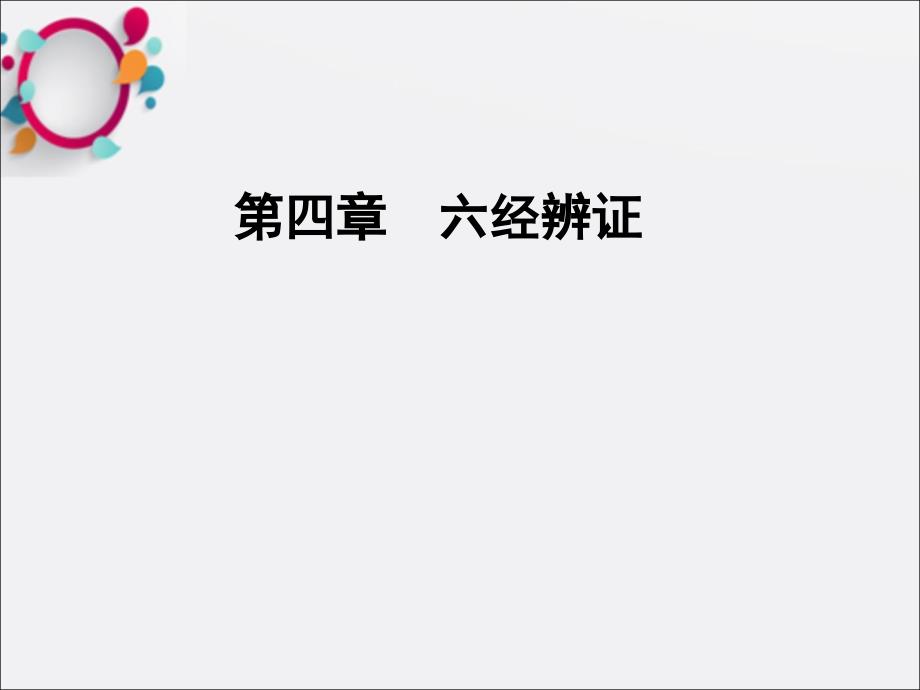 第四章　六经辨证